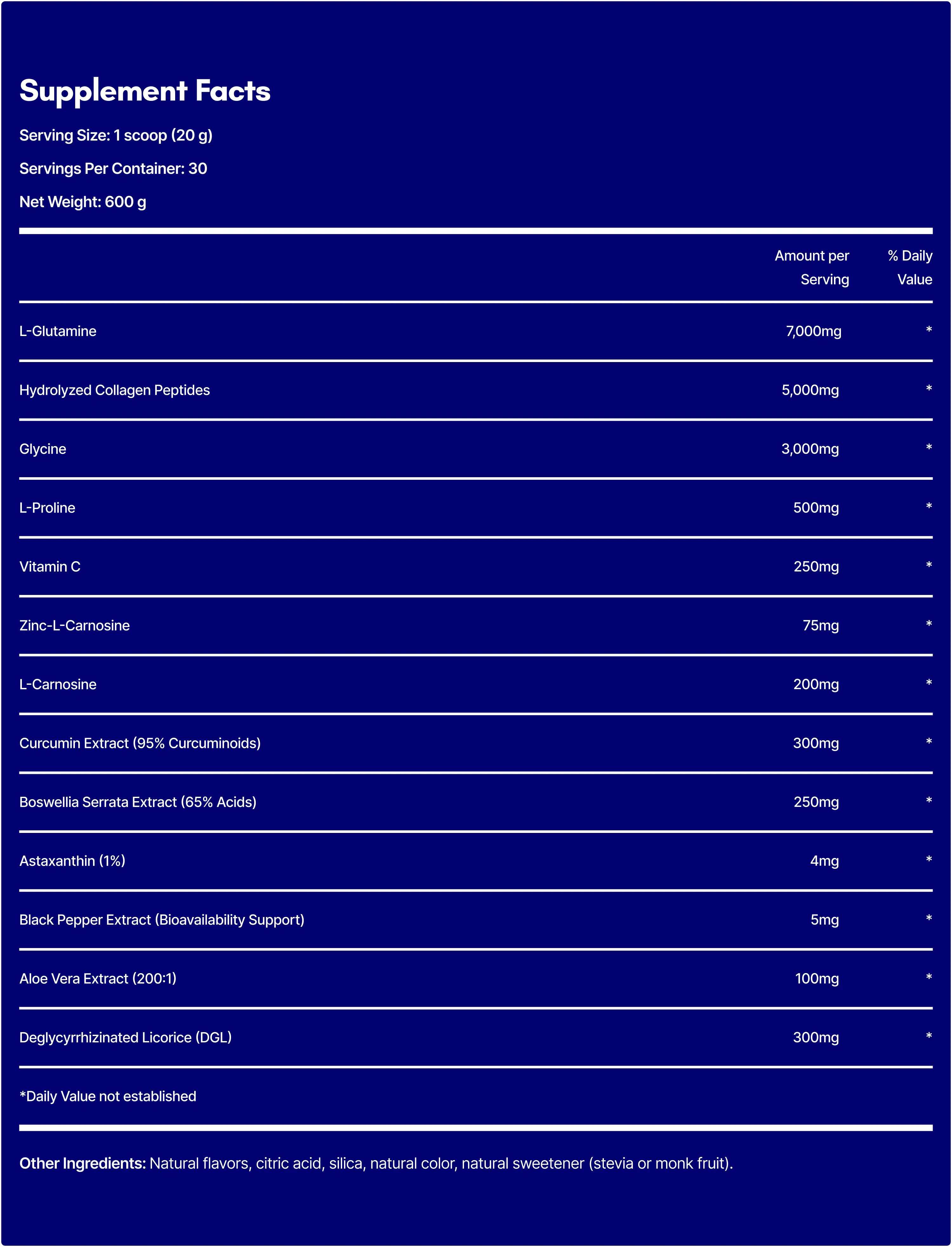 Supplement Facts

Serving Size: 1 scoop (20 g)

Servings Per Container: 30

Net Weight: 600 g

| | Amount per Serving | % Daily Value |
|---|---|---|
| L-Glutamine | 7,000mg | * |
| Hydrolyzed Collagen Peptides | 5,000mg | * |
| Glycine | 3,000mg | * |
| L-Proline | 500mg | * |
| Vitamin C | 250mg | * |
| Zinc-L-Carnosine | 75mg | * |
| L-Carnosine | 200mg | * |
| Curcumin Extract (95% Curcuminoids) | 300mg | * |
| Boswellia Serrata Extract (65% Acids) | 250mg | * |
| Astaxanthin (1%) | 4mg | * |
| Black Pepper Extract (Bioavailability Support) | 5mg | * |
| Aloe Vera Extract (200:1) | 100mg | * |
| Deglycyrrhizinated Licorice (DGL) | 300mg | * |

*Daily Value not established

Other Ingredients: Natural flavors, citric acid, silica, natural color, natural sweetener (stevia or monk fruit).